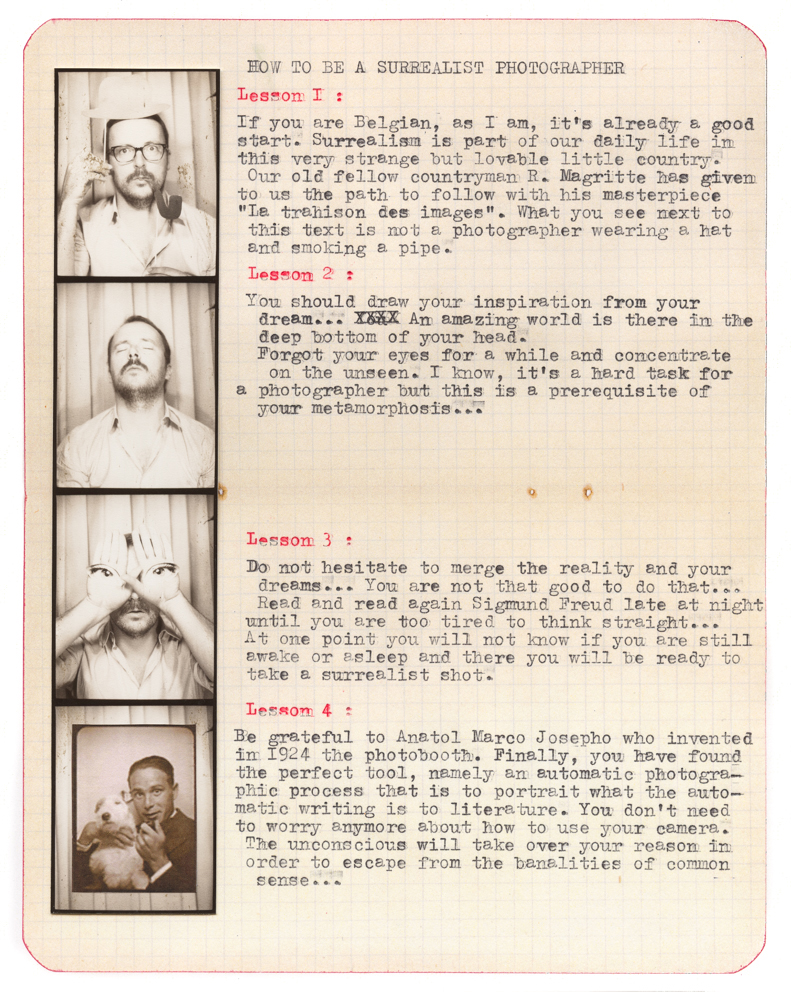 HOW TO BE A SURREALIST PHOTOGRAPHER

Lesson I :

If you are Belgian, as I am, it's already a good start. Surrealism is part of our daily life in this very strange but lovable little country. Our old fellow countryman R. Magritte has given to us the path to follow with his masterpiece "La trahison des images". What you see next to this text is not a photographer wearing a hat and smoking a pipe.

Lesson 2 :

You should draw your inspiration from your dream... XXXX An amazing world is there in the deep bottom of your head. Forgot your eyes for a while and concentrate on the unseen. I know, it's a hard task for a photographer but this is a prerequisite of your metamorphosis...

Lesson 3 :

Do not hesitate to merge the reality and your dreams... You are not that good to do that... Read and read again Sigmund Freud late at night until you are too tired to think straight... At one point you will not know if you are still awake or asleep and there you will be ready to take a surrealist shot.

Lesson 4 :

Be grateful to Anatol Marco Josepho who invented in 1924 the photobooth. Finally, you have found the perfect tool, namely an automatic photographic process that is to portrait what the automatic writing is to literature. You don't need to worry anymore about how to use your camera. The unconscious will take over your reason in order to escape from the banalities of common sense...